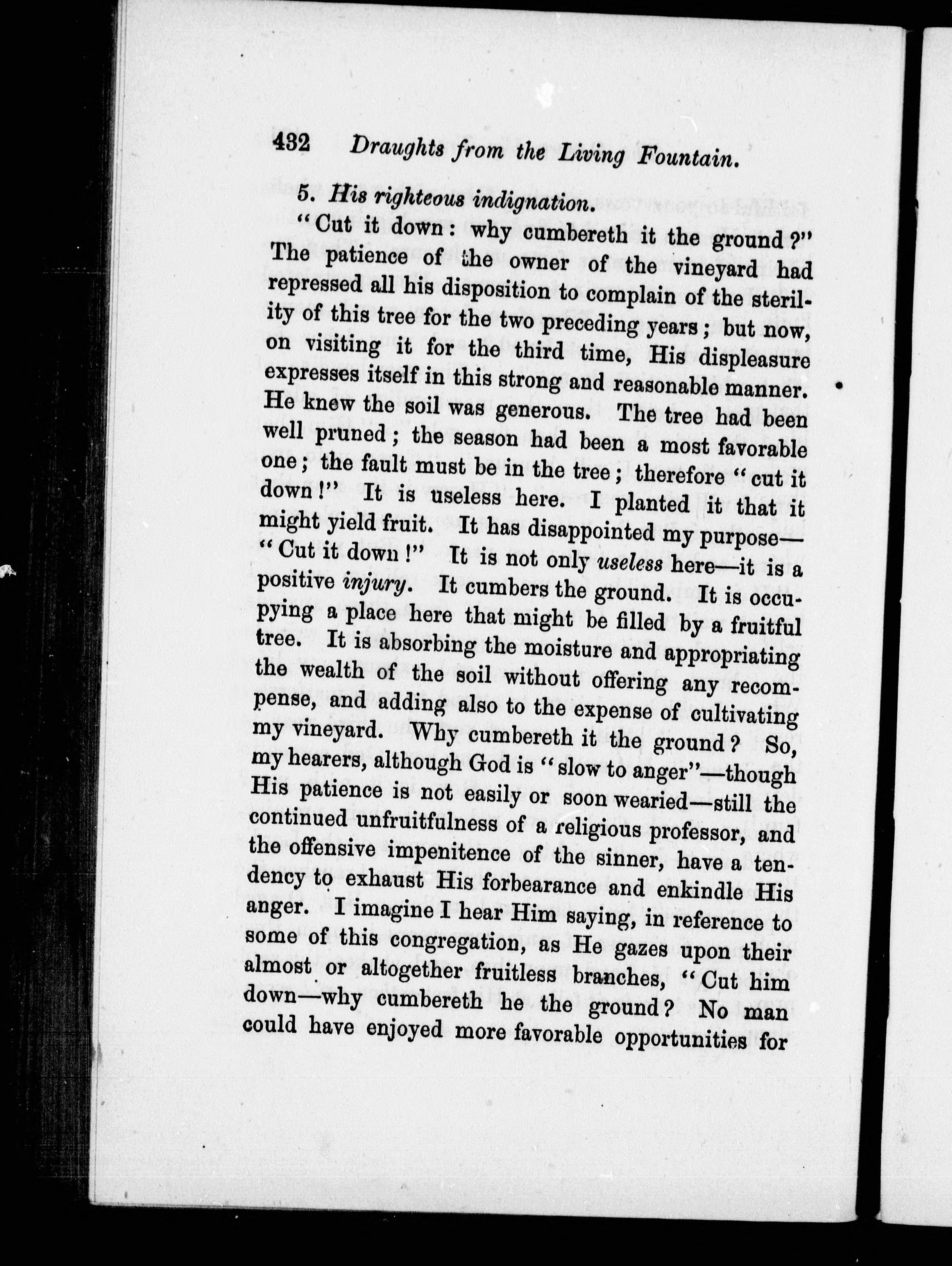 432 Draughts from the Living Fountain.

5. His righteous indignation.

"Cut it down: why cumbereth it the ground?" The patience of the owner of the vineyard had repressed all his disposition to complain of the sterility of this tree for the two preceding years; but now, on visiting it for the third time, His displeasure expresses itself in this strong and reasonable manner. He knew the soil was generous. The tree had been well pruned; the season had been a most favorable one; the fault must be in the tree; therefore "cut it down!" It is useless here. I planted it that it might yield fruit. It has disappointed my purpose—"Cut it down!" It is not only useless here—it is a positive injury. It cumbers the ground. It is occupying a place here that might be filled by a fruitful tree. It is absorbing the moisture and appropriating the wealth of the soil without offering any recompense, and adding also to the expense of cultivating my vineyard. Why cumbereth it the ground? So, my hearers, although God is "slow to anger"—though His patience is not easily or soon wearied—still the continued unfruitfulness of a religious professor, and the offensive impenitence of the sinner, have a tendency to exhaust His forbearance and enkindle His anger. I imagine I hear Him saying, in reference to some of this congregation, as He gazes upon their almost or altogether fruitless branches, "Cut him down—why cumbereth he the ground? No man could have enjoyed more favorable opportunities for